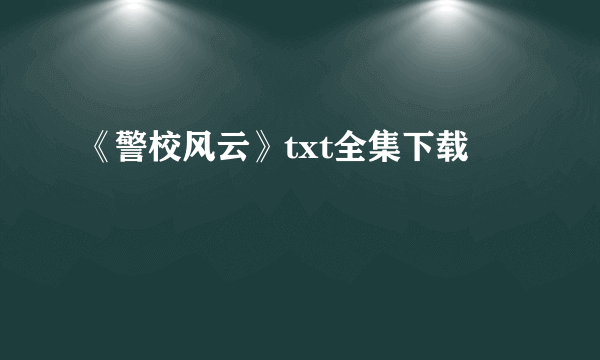 《警校风云》txt全集下载